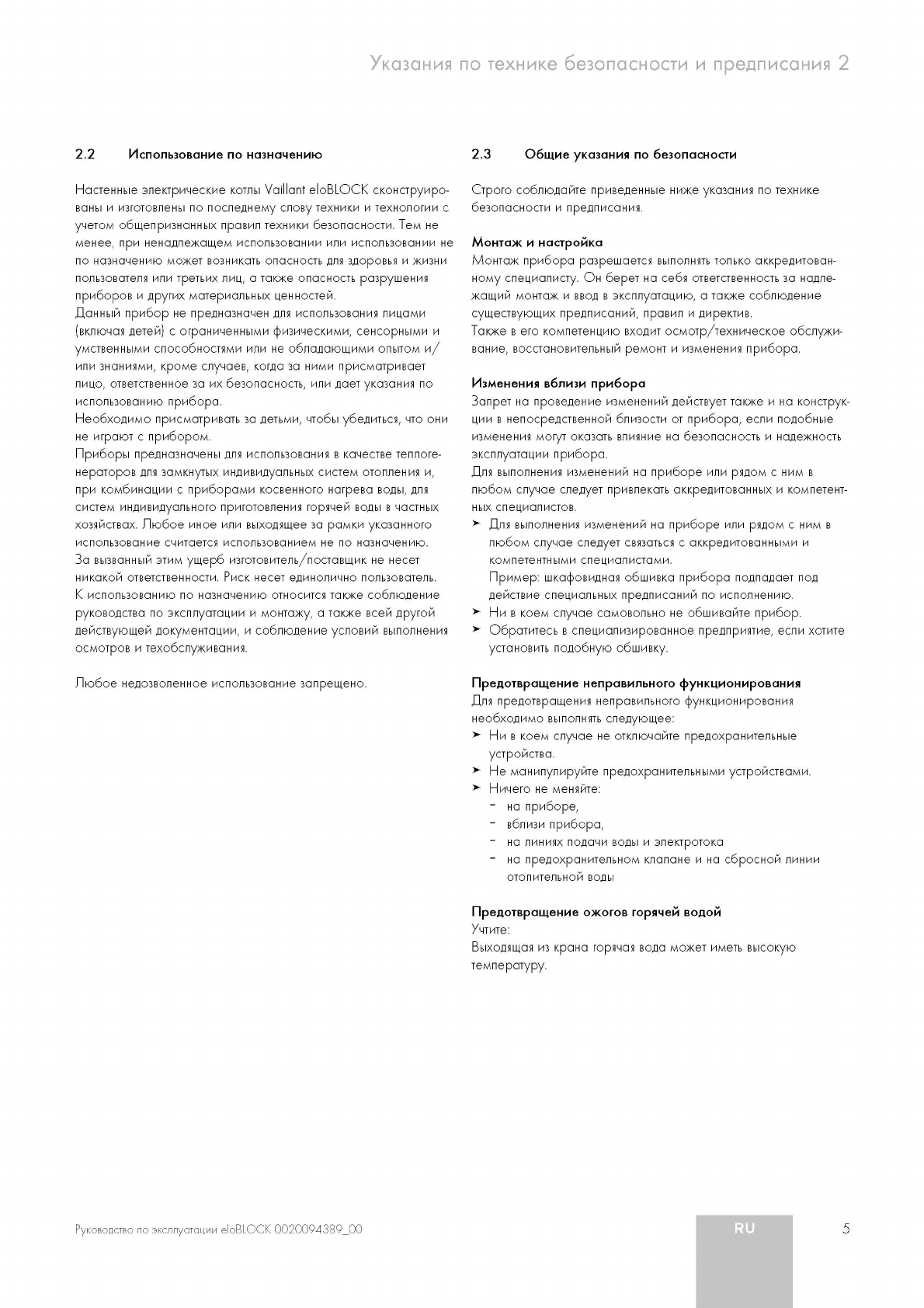 Указания по технике безопасности и предписания 2

2.2 Использование по назначению

Настенные электрические котлы Vaillant eloBLOCK сконструированы и изготовлены по последнему слову техники и технологии с учетом общепризнанных правил техники безопасности. Тем не менее, при ненадлежащем использовании или использовании не по назначению может возникать опасность для здоровья и жизни пользователя или третьих лиц, а также опасность разрушения приборов и других материальных ценностей.
Данный прибор не предназначен для использования лицами (включая детей) с ограниченными физическими, сенсорными и умственными способностями или не обладающими опытом и/или знаниями, кроме случаев, когда за ними присматривает лицо, ответственное за их безопасность, или дает указания по использованию прибора.
Необходимо присматривать за детьми, чтобы убедиться, что они не играют с прибором.
Приборы предназначены для использования в качестве теплогенераторов для замкнутых индивидуальных систем отопления и, при комбинации с приборами косвенного нагрева воды, для систем индивидуального приготовления горячей воды в частных хозяйствах. Любое иное или выходящее за рамки указанного использование считается использованием не по назначению.
За вызванный этим ущерб изготовитель/поставщик не несет никакой ответственности. Риск несет единолично пользователь.
К использованию по назначению относится также соблюдение руководства по эксплуатации и монтажу, а также всей другой действующей документации, и соблюдение условий выполнения осмотров и техобслуживания.

Любое недозволенное использование запрещено.

2.3 Общие указания по безопасности

Строго соблюдайте приведенные ниже указания по технике безопасности и предписания.

Монтаж и настройка
Монтаж прибора разрешается выполнять только аккредитованному специалисту. Он берет на себя ответственность за надлежащий монтаж и ввод в эксплуатацию, а также соблюдение существующих предписаний, правил и директив.
Также в его компетенцию входит осмотр/техническое обслуживание, восстановительный ремонт и изменения прибора.

Изменения вблизи прибора
Запрет на проведение изменений действует также и на конструкции в непосредственной близости от прибора, если подобные изменения могут оказать влияние на безопасность и надежность эксплуатации прибора.
Для выполнения изменений на приборе или рядом с ним в любом случае следует привлекать аккредитованных и компетентных специалистов.
➤ Для выполнения изменений на приборе или рядом с ним в любом случае следует связаться с аккредитованными и компетентными специалистами.
Пример: шкафовидная обшивка прибора подпадает под действие специальных предписаний по исполнению.
➤ Ни в коем случае самовольно не обшивайте прибор.
➤ Обратитесь в специализированное предприятие, если хотите установить подобную обшивку.

Предотвращение неправильного функционирования
Для предотвращения неправильного функционирования необходимо выполнять следующее:
➤ Ни в коем случае не отключайте предохранительные устройства.
➤ Не манипулируйте предохранительными устройствами.
➤ Ничего не меняйте:
- на приборе,
- вблизи прибора,
- на линиях подачи воды и электротока
- на предохранительном клапане и на сбросной линии отопительной воды

Предотвращение ожогов горячей водой
Учтите:
Выходящая из крана горячая вода может иметь высокую температуру.

Руководство по эксплуатации eloBLOCK 0020094389_00 RU 5